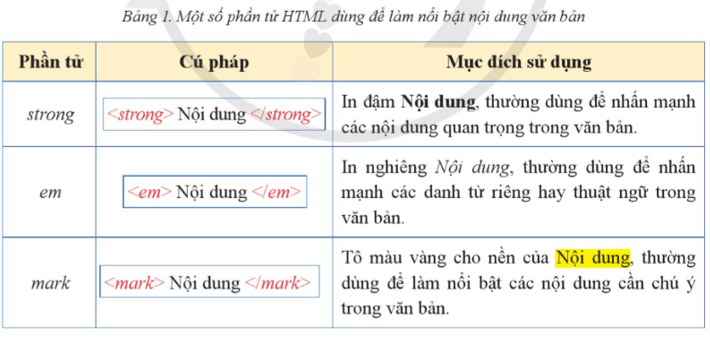 Bảng 1. Một số phần tử HTML dùng để làm nổi bật nội dung văn bản

| Phần tử | Cú pháp | Mục đích sử dụng |
|---|---|---|
| strong | <strong> Nội dung </strong> | In đậm Nội dung, thường dùng để nhấn mạnh các nội dung quan trọng trong văn bản. |
| em | <em> Nội dung </em> | In nghiêng Nội dung, thường dùng để nhấn mạnh các danh từ riêng hay thuật ngữ trong văn bản. |
| mark | <mark> Nội dung </mark> | Tô màu vàng cho nền của Nội dung, thường dùng để làm nổi bật các nội dung cần chú ý trong văn bản. |